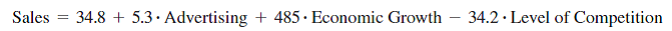 $\text{Sales} = 34.8 + 5.3 \cdot \text{Advertising} + 485 \cdot \text{Economic Growth} - 34.2 \cdot \text{Level of Competition}$